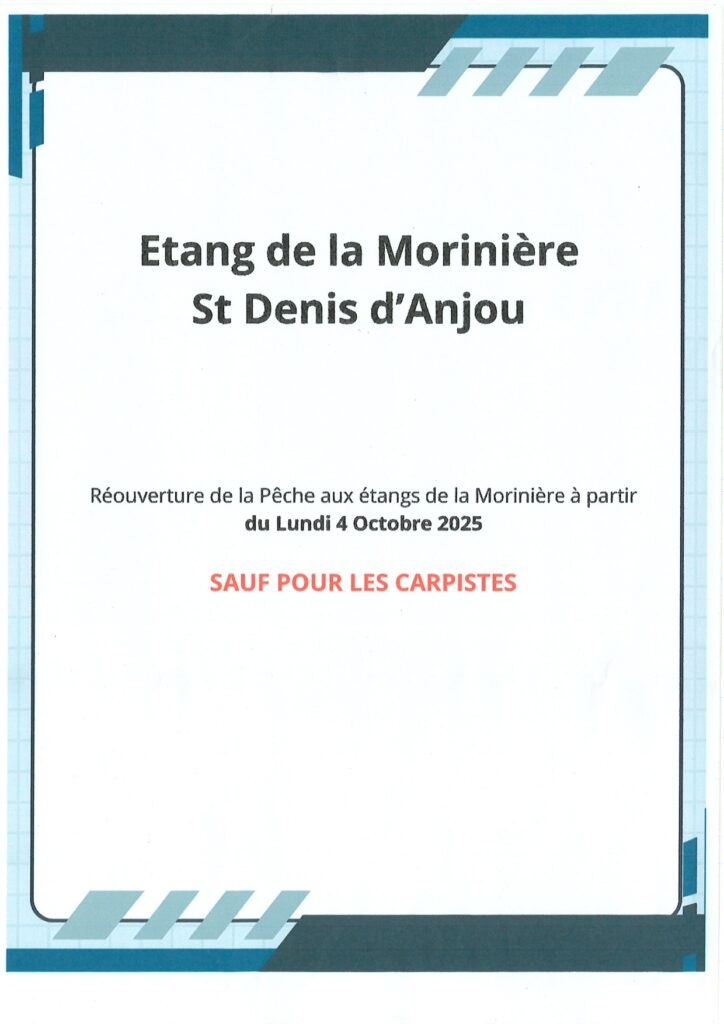 Etang de la Morinière
St Denis d'Anjou

Réouverture de la Pêche aux étangs de la Morinière à partir du Lundi 4 Octobre 2025

SAUF POUR LES CARPISTES